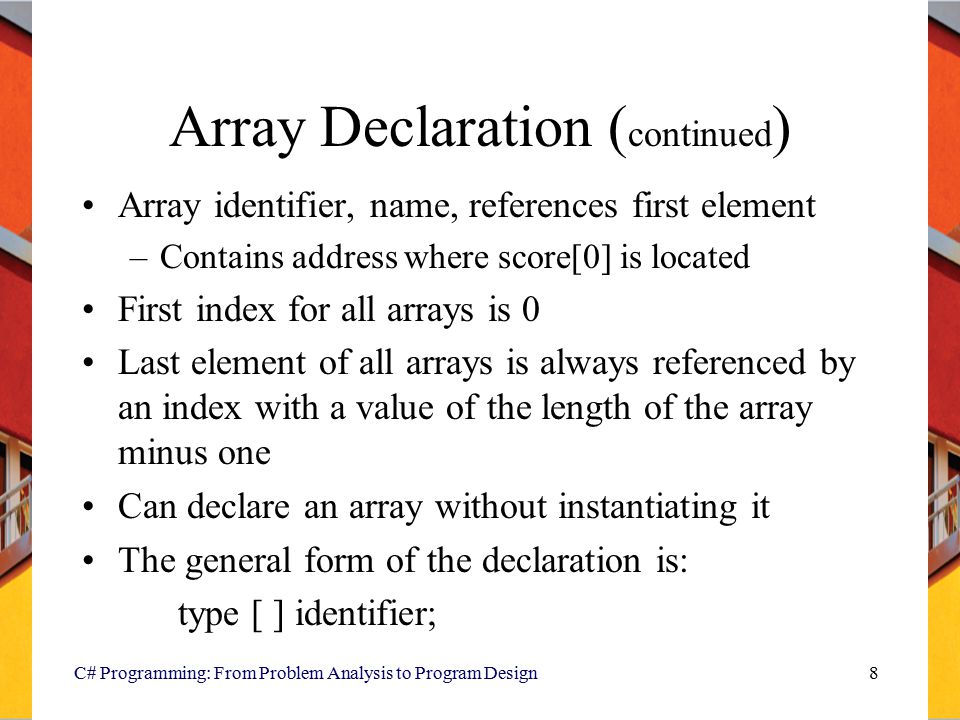 Array Declaration (continued)

• Array identifier, name, references first element
  – Contains address where score[0] is located

• First index for all arrays is 0

• Last element of all arrays is always referenced by an index with a value of the length of the array minus one

• Can declare an array without instantiating it

• The general form of the declaration is:
  type [ ] identifier;

C# Programming: From Problem Analysis to Program Design 8